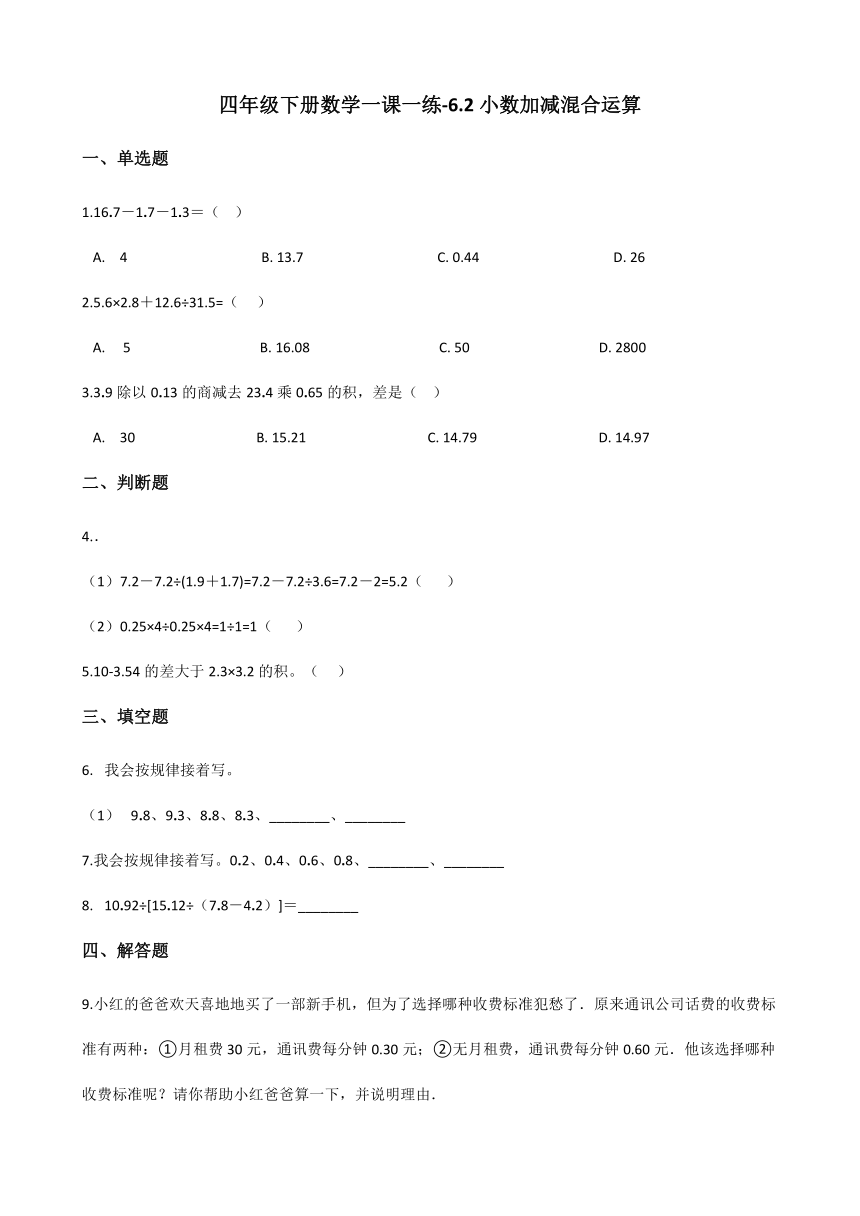 四年级下册数学一课一练-6.2 小数加减混合运算

一、单选题

1.16.7－1.7－1.3＝（　）

A.　4　　B. 13.7　　C. 0.44　　D. 26

2.5.6×2.8＋12.6÷31.5=（　）

A.　5　　B. 16.08　　C. 50　　D. 2800

3.3.9 除以 0.13 的商减去 23.4 乘 0.65 的积，差是（　）

A.　30　　B. 15.21　　C. 14.79　　D. 14.97

二、判断题

4..

（1）7.2－7.2÷(1.9＋1.7)=7.2－7.2÷3.6=7.2－2=5.2（　）

（2）0.25×4÷0.25×4=1÷1=1（　）

5.10-3.54 的差大于 2.3×3.2 的积。（　）

三、填空题

6. 我会按规律接着写。

（1）　9.8、9.3、8.8、8.3、________、________

7.我会按规律接着写。0.2、0.4、0.6、0.8、________、________

8. 10.92÷[15.12÷（7.8－4.2）]＝________

四、解答题

9.小红的爸爸欢天喜地地买了一部新手机，但为了选择哪种收费标准犯愁了．原来通讯公司话费的收费标准有两种：①月租费 30 元，通讯费每分钟 0.30 元；②无月租费，通讯费每分钟 0.60 元．他该选择哪种收费标准呢？请你帮助小红爸爸算一下，并说明理由．